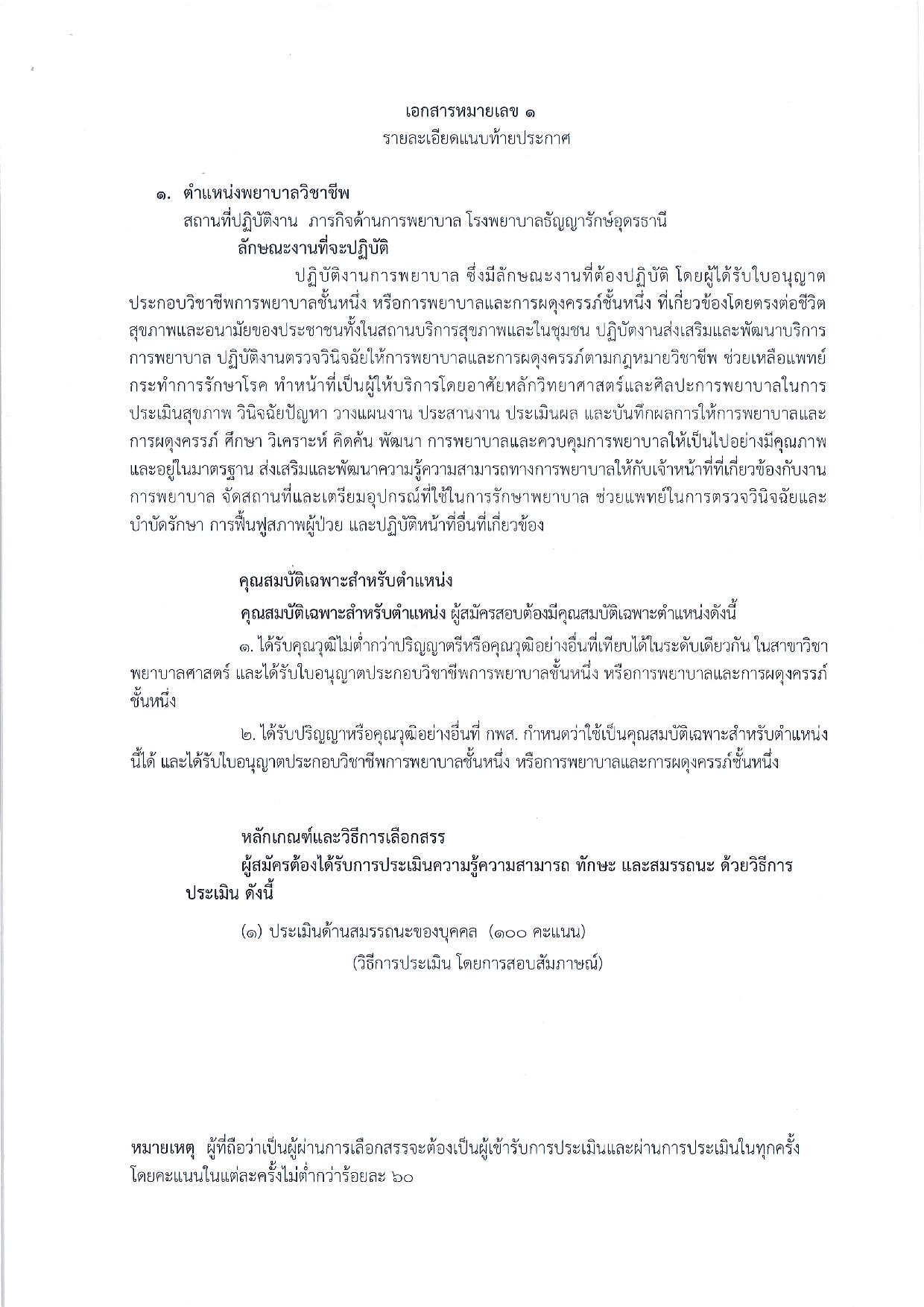 เอกสารหมายเลข ๑
รายละเอียดแนบท้ายประกาศ

๑. ตำแหน่งพยาบาลวิชาชีพ
สถานที่ปฏิบัติงาน ภารกิจด้านการพยาบาล โรงพยาบาลธัญญารักษ์อุดรธานี
ลักษณะงานที่จะปฏิบัติ

ปฏิบัติงานการพยาบาล ซึ่งมีลักษณะงานที่ต้องปฏิบัติ โดยผู้ได้รับใบอนุญาตประกอบวิชาชีพการพยาบาลชั้นหนึ่ง หรือการพยาบาลและการผดุงครรภ์ชั้นหนึ่ง ที่เกี่ยวข้องโดยตรงต่อชีวิต สุขภาพและอนามัยของประชาชนทั้งในสถานบริการสุขภาพและในชุมชน ปฏิบัติงานส่งเสริมและพัฒนาบริการการพยาบาล ปฏิบัติงานตรวจวินิจฉัยให้การพยาบาลและการผดุงครรภ์ตามกฎหมายวิชาชีพ ช่วยเหลือแพทย์กระทำการรักษาโรค ทำหน้าที่เป็นผู้ให้บริการโดยอาศัยหลักวิทยาศาสตร์และศิลปะการพยาบาลในการประเมินสุขภาพ วินิจฉัยปัญหา วางแผนงาน ประสานงาน ประเมินผล และบันทึกผลการให้การพยาบาลและการผดุงครรภ์ ศึกษา วิเคราะห์ คิดค้น พัฒนา การพยาบาลและควบคุมการพยาบาลให้เป็นไปอย่างมีคุณภาพและอยู่ในมาตรฐาน ส่งเสริมและพัฒนาความรู้ความสามารถทางการพยาบาลให้กับเจ้าหน้าที่ที่เกี่ยวข้องกับงานการพยาบาล จัดสถานที่และเตรียมอุปกรณ์ที่ใช้ในการรักษาพยาบาล ช่วยแพทย์ในการตรวจวินิจฉัยและบำบัดรักษา การฟื้นฟูสภาพผู้ป่วย และปฏิบัติหน้าที่อื่นที่เกี่ยวข้อง

คุณสมบัติเฉพาะสำหรับตำแหน่ง
คุณสมบัติเฉพาะสำหรับตำแหน่ง ผู้สมัครสอบต้องมีคุณสมบัติเฉพาะตำแหน่งดังนี้
๑. ได้รับคุณวุฒิไม่ต่ำกว่าปริญญาตรีหรือคุณวุฒิอย่างอื่นที่เทียบได้ในระดับเดียวกัน ในสาขาวิชาพยาบาลศาสตร์ และได้รับใบอนุญาตประกอบวิชาชีพการพยาบาลชั้นหนึ่ง หรือการพยาบาลและการผดุงครรภ์ชั้นหนึ่ง

๒. ได้รับปริญญาหรือคุณวุฒิอย่างอื่นที่ กพส. กำหนดว่าใช้เป็นคุณสมบัติเฉพาะสำหรับตำแหน่งนี้ได้ และได้รับใบอนุญาตประกอบวิชาชีพการพยาบาลชั้นหนึ่ง หรือการพยาบาลและการผดุงครรภ์ชั้นหนึ่ง

หลักเกณฑ์และวิธีการเลือกสรร
ผู้สมัครต้องได้รับการประเมินความรู้ความสามารถ ทักษะ และสมรรถนะ ด้วยวิธีการประเมิน ดังนี้

(๑) ประเมินด้านสมรรถนะของบุคคล (๑๐๐ คะแนน)
(วิธีการประเมิน โดยการสอบสัมภาษณ์)

หมายเหตุ ผู้ที่ถือว่าเป็นผู้ผ่านการเลือกสรรจะต้องเป็นผู้เข้ารับการประเมินและผ่านการประเมินในทุกครั้ง โดยคะแนนในแต่ละครั้งไม่ต่ำกว่าร้อยละ ๖๐